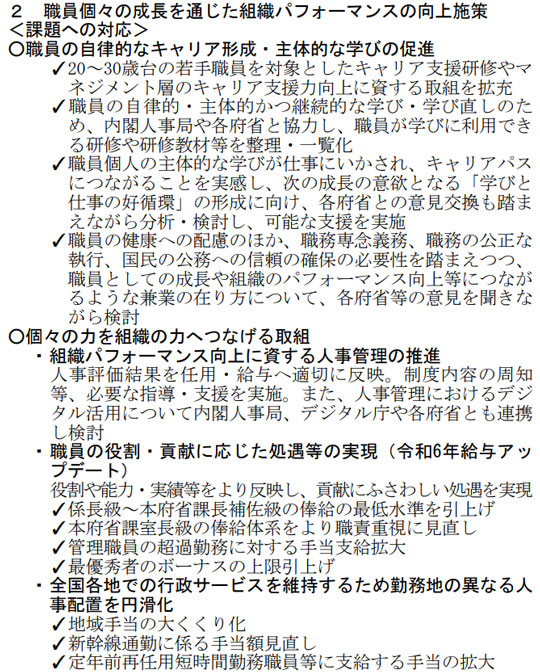 ２　職員個々の成長を通じた組織パフォーマンスの向上施策
＜課題への対応＞
○職員の自律的なキャリア形成・主体的な学びの促進
✓20～30歳台の若手職員を対象としたキャリア支援研修やマネジメント層のキャリア支援力向上に資する取組を拡充
✓職員の自律的・主体的かつ継続的な学び・学び直しのため、内閣人事局や各府省と協力し、職員が学びに利用できる研修や研修教材等を整理・一覧化
✓職員個人の主体的な学びが仕事にいかされ、キャリアパスにつながることを実感し、次の成長の意欲となる「学びと仕事の好循環」の形成に向け、各府省との意見交換も踏まえながら分析・検討し、可能な支援を実施
✓職員の健康への配慮のほか、職務専念義務、職務の公正な執行、国民の公務への信頼の確保の必要性を踏まえつつ、職員としての成長や組織のパフォーマンス向上等につながるような兼業の在り方について、各府省等の意見を聞きながら検討
○個々の力を組織の力へつなげる取組
・組織パフォーマンス向上に資する人事管理の推進
人事評価結果を任用・給与へ適切に反映。制度内容の周知等、必要な指導・支援を実施。また、人事管理におけるデジタル活用について内閣人事局、デジタル庁や各府省とも連携し検討
・職員の役割・貢献に応じた処遇等の実現（令和6年給与アップデート）
役割や能力・実績等をより反映し、貢献にふさわしい処遇を実現
✓係長級～本府省課長補佐級の俸給の最低水準を引上げ
✓本府省課室長級の俸給体系をより職責重視に見直し
✓管理職員の超過勤務に対する手当支給拡大
✓最優秀者のボーナスの上限引上げ
・全国各地での行政サービスを維持するため勤務地の異なる人事配置を円滑化
✓地域手当の大くくり化
✓新幹線通勤に係る手当額見直し
✓定年前再任用短時間勤務職員等に支給する手当の拡大